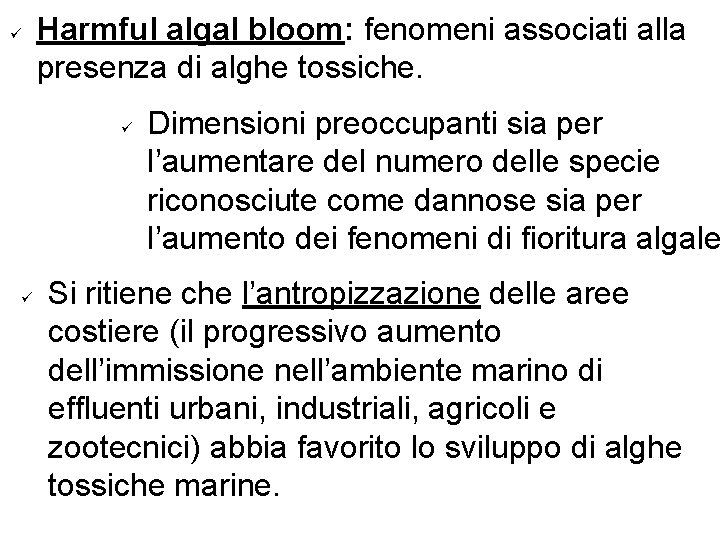 ✓ Harmful algal bloom: fenomeni associati alla presenza di alghe tossiche.

✓ Dimensioni preoccupanti sia per l'aumentare del numero delle specie riconosciute come dannose sia per l'aumento dei fenomeni di fioritura algale

✓ Si ritiene che l'antropizzazione delle aree costiere (il progressivo aumento dell'immissione nell'ambiente marino di effluenti urbani, industriali, agricoli e zootecnici) abbia favorito lo sviluppo di alghe tossiche marine.